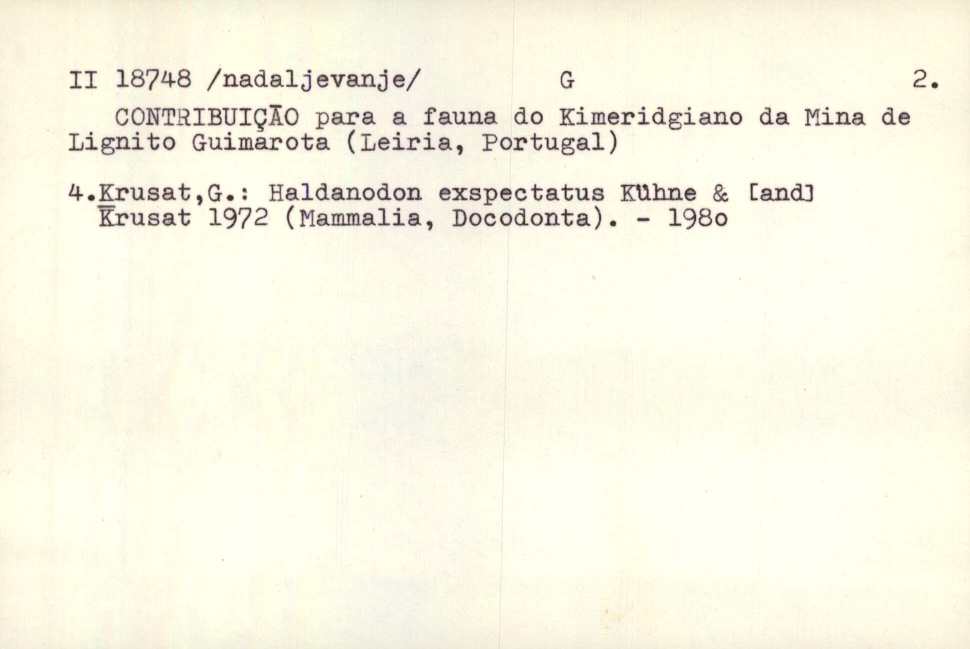 II 18748 /nadaljevanje/ G 2.

CONTRIBUIÇÃO para a fauna do Kimeridgiano da Mina de Lignito Guimarota (Leiria, Portugal)

4.Krusat,G.: Haldanodon exspectatus Kühne & [and] Krusat 1972 (Mammalia, Docodonta). - 198o